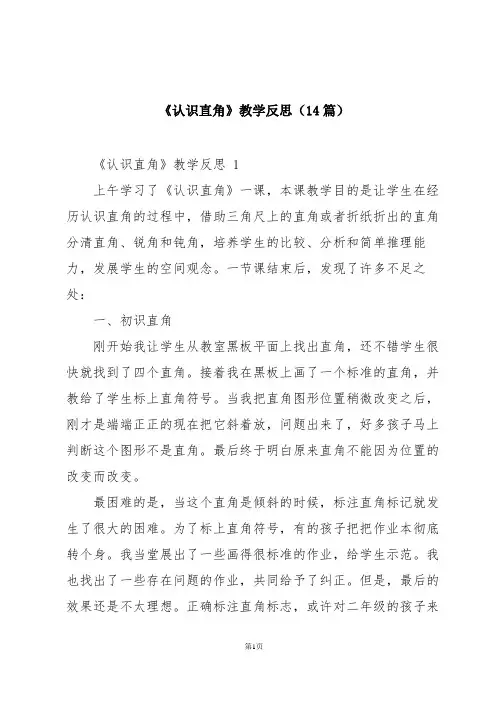 《认识直角》教学反思（14篇）

《认识直角》教学反思 1

上午学习了《认识直角》一课，本课教学目的是让学生在经历认识直角的过程中，借助三角尺上的直角或者折纸折出的直角分清直角、锐角和钝角，培养学生的比较、分析和简单推理能力，发展学生的空间观念。一节课结束后，发现了许多不足之处：

一、初识直角

刚开始我让学生从教室黑板平面上找出直角，还不错学生很快就找到了四个直角。接着我在黑板上画了一个标准的直角，并教给了学生标上直角符号。当我把直角图形位置稍微改变之后，刚才是端端正正的现在把它斜着放，问题出来了，好多孩子马上判断这个图形不是直角。最后终于明白原来直角不能因为位置的改变而改变。

最困难的是，当这个直角是倾斜的时候，标注直角标记就发生了很大的困难。为了标上直角符号，有的孩子把把作业本彻底转个身。我当堂展出了一些画得很标准的作业，给学生示范。我也找出了一些存在问题的作业，共同给予了纠正。但是，最后的效果还是不太理想。正确标注直角标志，或许对二年级的孩子来

第1页